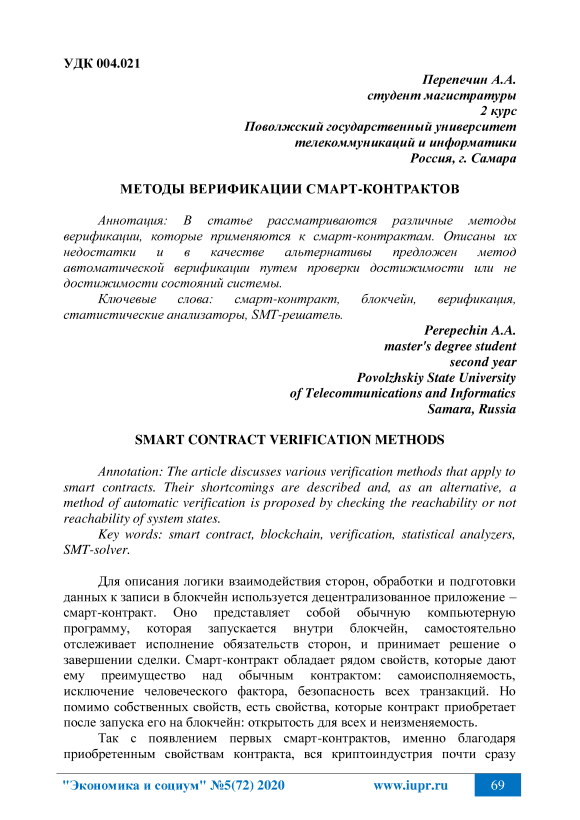 УДК 004.021

Перепечин А.А.
студент магистратуры
2 курс
Поволжский государственный университет
телекоммуникаций и информатики
Россия, г. Самара

МЕТОДЫ ВЕРИФИКАЦИИ СМАРТ-КОНТРАКТОВ

Аннотация: В статье рассматриваются различные методы верификации, которые применяются к смарт-контрактам. Описаны их недостатки и в качестве альтернативы предложен метод автоматической верификации путем проверки достижимости или не достижимости состояний системы.

Ключевые слова: смарт-контракт, блокчейн, верификация, статистические анализаторы, SMT-решатель.

Perepechin A.A.
master's degree student
second year
Povolzhskiy State University
of Telecommunications and Informatics
Samara, Russia

SMART CONTRACT VERIFICATION METHODS

Annotation: The article discusses various verification methods that apply to smart contracts. Their shortcomings are described and, as an alternative, a method of automatic verification is proposed by checking the reachability or not reachability of system states.

Key words: smart contract, blockchain, verification, statistical analyzers, SMT-solver.

Для описания логики взаимодействия сторон, обработки и подготовки данных к записи в блокчейн используется децентрализованное приложение – смарт-контракт. Оно представляет собой обычную компьютерную программу, которая запускается внутри блокчейн, самостоятельно отслеживает исполнение обязательств сторон, и принимает решение о завершении сделки. Смарт-контракт обладает рядом свойств, которые дают ему преимущество над обычным контрактом: самоисполняемость, исключение человеческого фактора, безопасность всех транзакций. Но помимо собственных свойств, есть свойства, которые контракт приобретает после запуска его на блокчейн: открытость для всех и неизменяемость.

Так с появлением первых смарт-контрактов, именно благодаря приобретенным свойствам контракта, вся криптоиндустрия почти сразу

"Экономика и социум" №5(72) 2020    www.iupr.ru    69